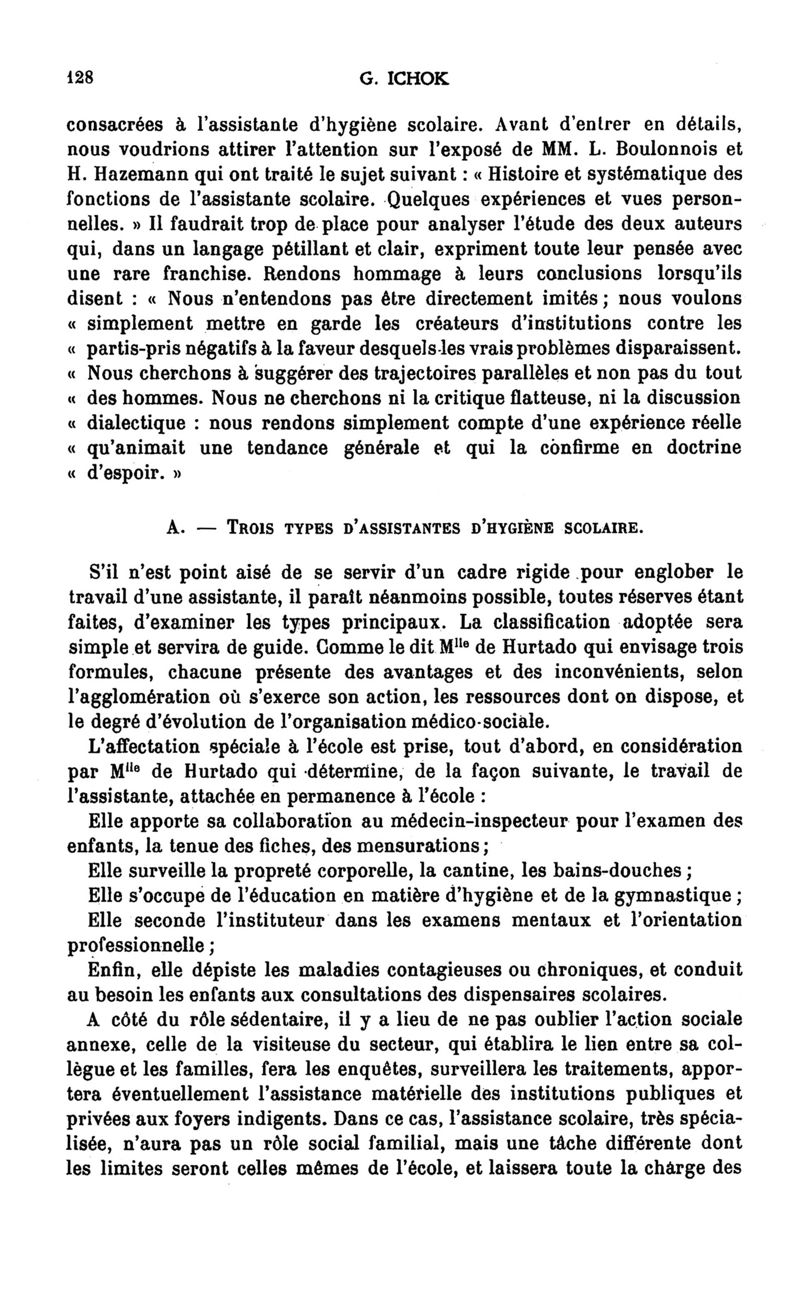 128 G. ICHOK

consacrées à l'assistante d'hygiène scolaire. Avant d'entrer en détails, nous voudrions attirer l'attention sur l'exposé de MM. L. Boulonnois et H. Hazemann qui ont traité le sujet suivant : « Histoire et systématique des fonctions de l'assistante scolaire. Quelques expériences et vues personnelles. » Il faudrait trop de place pour analyser l'étude des deux auteurs qui, dans un langage pétillant et clair, expriment toute leur pensée avec une rare franchise. Rendons hommage à leurs conclusions lorsqu'ils disent : « Nous n'entendons pas être directement imités ; nous voulons « simplement mettre en garde les créateurs d'institutions contre les « partis-pris négatifs à la faveur desquels les vrais problèmes disparaissent. « Nous cherchons à suggérer des trajectoires parallèles et non pas du tout « des hommes. Nous ne cherchons ni la critique flatteuse, ni la discussion « dialectique : nous rendons simplement compte d'une expérience réelle « qu'animait une tendance générale et qui la confirme en doctrine « d'espoir. »

A. — Trois types d'assistantes d'hygiène scolaire.

S'il n'est point aisé de se servir d'un cadre rigide pour englober le travail d'une assistante, il paraît néanmoins possible, toutes réserves étant faites, d'examiner les types principaux. La classification adoptée sera simple et servira de guide. Comme le dit M$^{lle}$ de Hurtado qui envisage trois formules, chacune présente des avantages et des inconvénients, selon l'agglomération où s'exerce son action, les ressources dont on dispose, et le degré d'évolution de l'organisation médico-sociale.

L'affectation spéciale à l'école est prise, tout d'abord, en considération par M$^{lle}$ de Hurtado qui détermine, de la façon suivante, le travail de l'assistante, attachée en permanence à l'école :

Elle apporte sa collaboration au médecin-inspecteur pour l'examen des enfants, la tenue des fiches, des mensurations ;

Elle surveille la propreté corporelle, la cantine, les bains-douches ;

Elle s'occupe de l'éducation en matière d'hygiène et de la gymnastique ;

Elle seconde l'instituteur dans les examens mentaux et l'orientation professionnelle ;

Enfin, elle dépiste les maladies contagieuses ou chroniques, et conduit au besoin les enfants aux consultations des dispensaires scolaires.

A côté du rôle sédentaire, il y a lieu de ne pas oublier l'action sociale annexe, celle de la visiteuse du secteur, qui établira le lien entre sa collègue et les familles, fera les enquêtes, surveillera les traitements, apportera éventuellement l'assistance matérielle des institutions publiques et privées aux foyers indigents. Dans ce cas, l'assistance scolaire, très spécialisée, n'aura pas un rôle social familial, mais une tâche différente dont les limites seront celles mêmes de l'école, et laissera toute la charge des